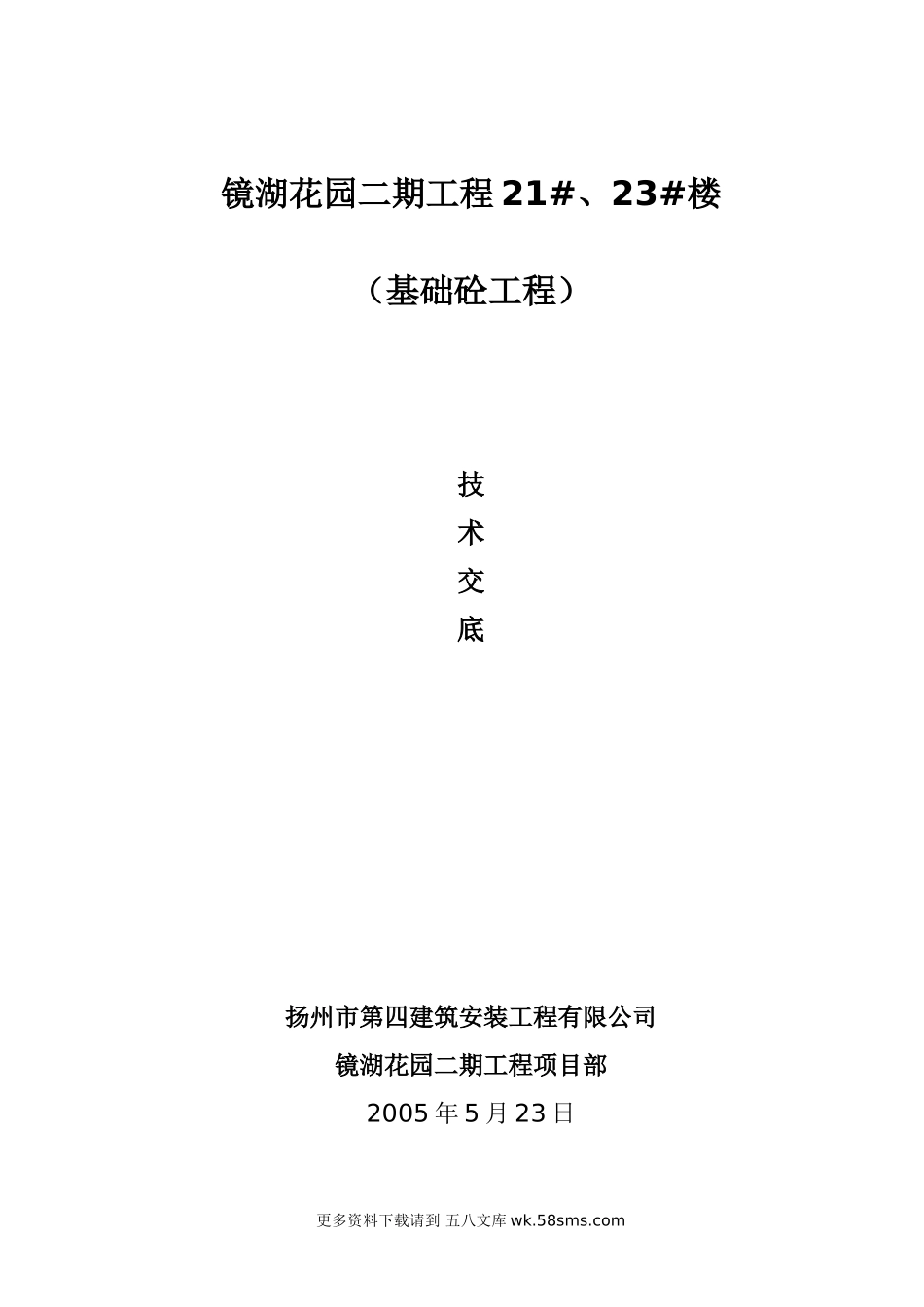 镜湖花园二期工程21#、23#楼

（基础砼工程）

技
术
交
底

扬州市第四建筑安装工程有限公司

镜湖花园二期工程项目部

2005年5月23日

更多资料下载请到 五八文库wk.58sms.com